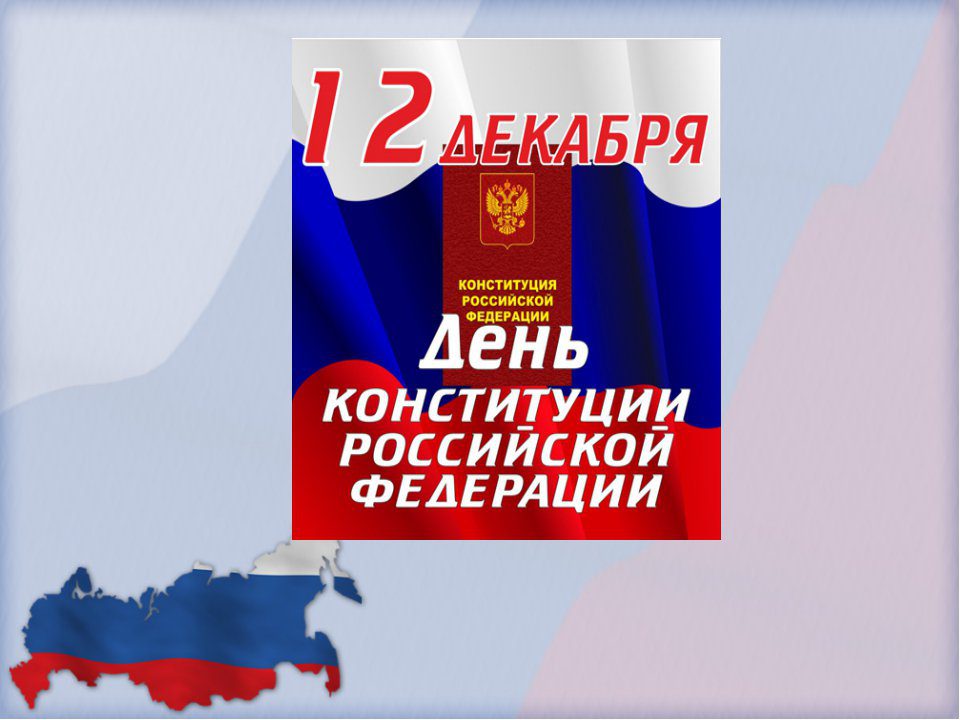 12 ДЕКАБРЯ

КОНСТИТУЦИЯ РОССИЙСКОЙ ФЕДЕРАЦИИ

День КОНСТИТУЦИИ РОССИЙСКОЙ ФЕДЕРАЦИИ